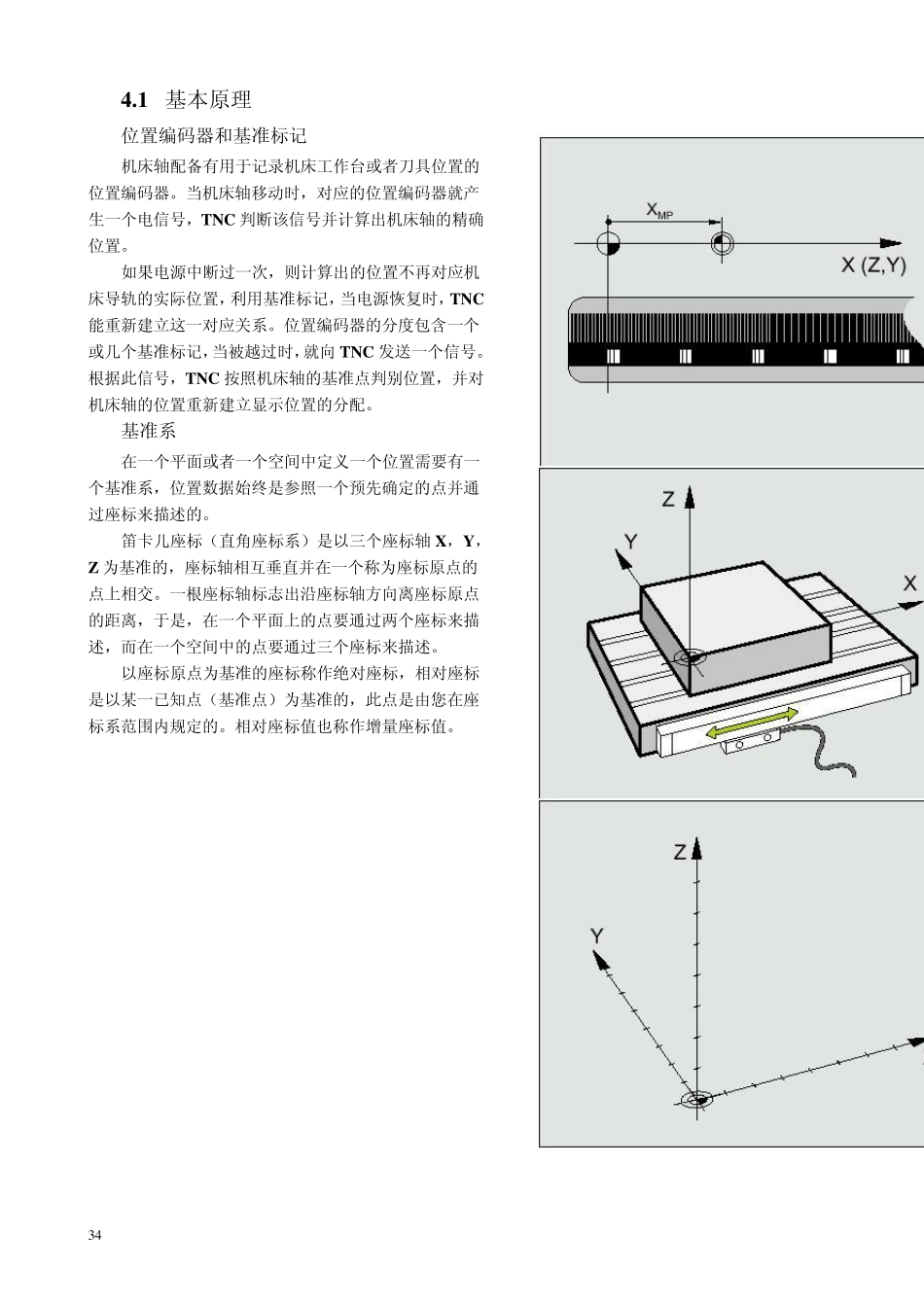 4.1 基本原理

位置编码器和基准标记

机床轴配备有用于记录机床工作台或者刀具位置的位置编码器。当机床轴移动时，对应的位置编码器就产生一个电信号，TNC 判断该信号并计算出机床轴的精确位置。

如果电源中断过一次，则计算出的位置不再对应机床导轨的实际位置，利用基准标记，当电源恢复时，TNC 能重新建立这一对应关系。位置编码器的分度包含一个或几个基准标记，当被越过时，就向 TNC 发送一个信号。根据此信号，TNC 按照机床轴的基准点判别位置，并对机床轴的位置重新建立显示位置的分配。

基准系

在一个平面或者一个空间中定义一个位置需要有一个基准系，位置数据始终是参照一个预先确定的点并通过座标来描述的。

笛卡儿座标（直角座标系）是以三个座标轴 X，Y，Z 为基准的，座标轴相互垂直并在一个称为座标原点的点上相交。一根座标轴标志出沿座标轴方向离座标原点的距离，于是，在一个平面上的点要通过两个座标来描述，而在一个空间中的点要通过三个座标来描述。

以座标原点为基准的座标称作绝对座标，相对座标是以某一已知点（基准点）为基准的，此点是由您在座标系范围内规定的。相对座标值也称作增量座标值。

$X_{MP}$

X (Z,Y)

Z

Y

X

Z

Y

34